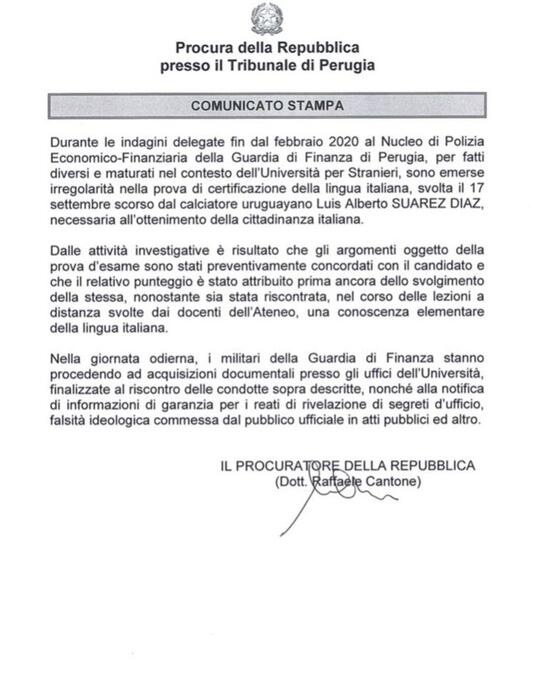 Procura della Repubblica
presso il Tribunale di Perugia

COMUNICATO STAMPA

Durante le indagini delegate fin dal febbraio 2020 al Nucleo di Polizia Economico-Finanziaria della Guardia di Finanza di Perugia, per fatti diversi e maturati nel contesto dell'Università per Stranieri, sono emerse irregolarità nella prova di certificazione della lingua italiana, svolta il 17 settembre scorso dal calciatore uruguayano Luis Alberto SUAREZ DIAZ, necessaria all'ottenimento della cittadinanza italiana.

Dalle attività investigative è risultato che gli argomenti oggetto della prova d'esame sono stati preventivamente concordati con il candidato e che il relativo punteggio è stato attribuito prima ancora dello svolgimento della stessa, nonostante sia stata riscontrata, nel corso delle lezioni a distanza svolte dai docenti dell'Ateneo, una conoscenza elementare della lingua italiana.

Nella giornata odierna, i militari della Guardia di Finanza stanno procedendo ad acquisizioni documentali presso gli uffici dell'Università, finalizzate al riscontro delle condotte sopra descritte, nonché alla notifica di informazioni di garanzia per i reati di rivelazione di segreti d'ufficio, falsità ideologica commessa dal pubblico ufficiale in atti pubblici ed altro.

IL PROCURATORE DELLA REPUBBLICA
(Dott. Raffaele Cantone)